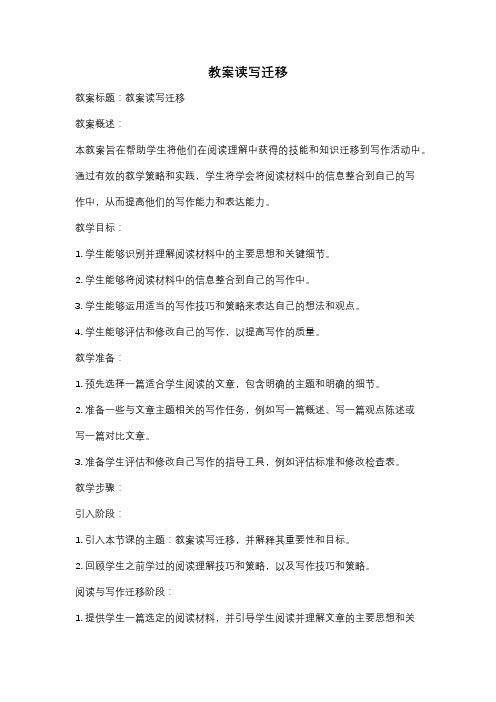 教案读写迁移

教案标题：教案读写迁移

教案概述：

本教案旨在帮助学生将他们在阅读理解中获得的技能和知识迁移到写作活动中。通过有效的教学策略和实践，学生将学会将阅读材料中的信息整合到自己的写作中，从而提高他们的写作能力和表达能力。

教学目标：

1. 学生能够识别并理解阅读材料中的主要思想和关键细节。

2. 学生能够将阅读材料中的信息整合到自己的写作中。

3. 学生能够运用适当的写作技巧和策略来表达自己的想法和观点。

4. 学生能够评估和修改自己的写作，以提高写作的质量。

教学准备：

1. 预先选择一篇适合学生阅读的文章，包含明确的主题和明确的细节。

2. 准备一些与文章主题相关的写作任务，例如写一篇概述、写一篇观点陈述或写一篇对比文章。

3. 准备学生评估和修改自己写作的指导工具，例如评估标准和修改检查表。

教学步骤：

引入阶段：

1. 引入本节课的主题：教案读写迁移，并解释其重要性和目标。

2. 回顾学生之前学过的阅读理解技巧和策略，以及写作技巧和策略。

阅读与写作迁移阶段：

1. 提供学生一篇选定的阅读材料，并引导学生阅读并理解文章的主要思想和关